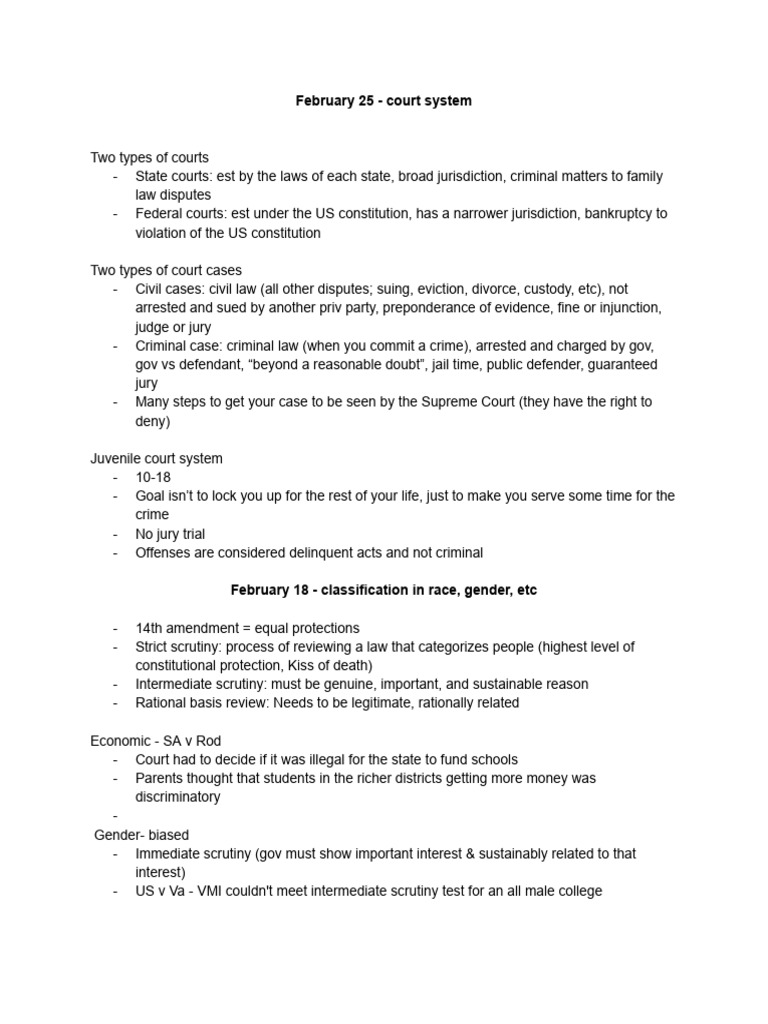 February 25 - court system

Two types of courts
- State courts: est by the laws of each state, broad jurisdiction, criminal matters to family law disputes
- Federal courts: est under the US constitution, has a narrower jurisdiction, bankruptcy to violation of the US constitution

Two types of court cases
- Civil cases: civil law (all other disputes; suing, eviction, divorce, custody, etc), not arrested and sued by another priv party, preponderance of evidence, fine or injunction, judge or jury
- Criminal case: criminal law (when you commit a crime), arrested and charged by gov, gov vs defendant, “beyond a reasonable doubt”, jail time, public defender, guaranteed jury
- Many steps to get your case to be seen by the Supreme Court (they have the right to deny)

Juvenile court system
- 10-18
- Goal isn’t to lock you up for the rest of your life, just to make you serve some time for the crime
- No jury trial
- Offenses are considered delinquent acts and not criminal

February 18 - classification in race, gender, etc

- 14th amendment = equal protections
- Strict scrutiny: process of reviewing a law that categorizes people (highest level of constitutional protection, Kiss of death)
- Intermediate scrutiny: must be genuine, important, and sustainable reason
- Rational basis review: Needs to be legitimate, rationally related

Economic - SA v Rod
- Court had to decide if it was illegal for the state to fund schools
- Parents thought that students in the richer districts getting more money was discriminatory
-
Gender- biased
- Immediate scrutiny (gov must show important interest & sustainably related to that interest)
- US v Va - VMI couldn't meet intermediate scrutiny test for an all male college